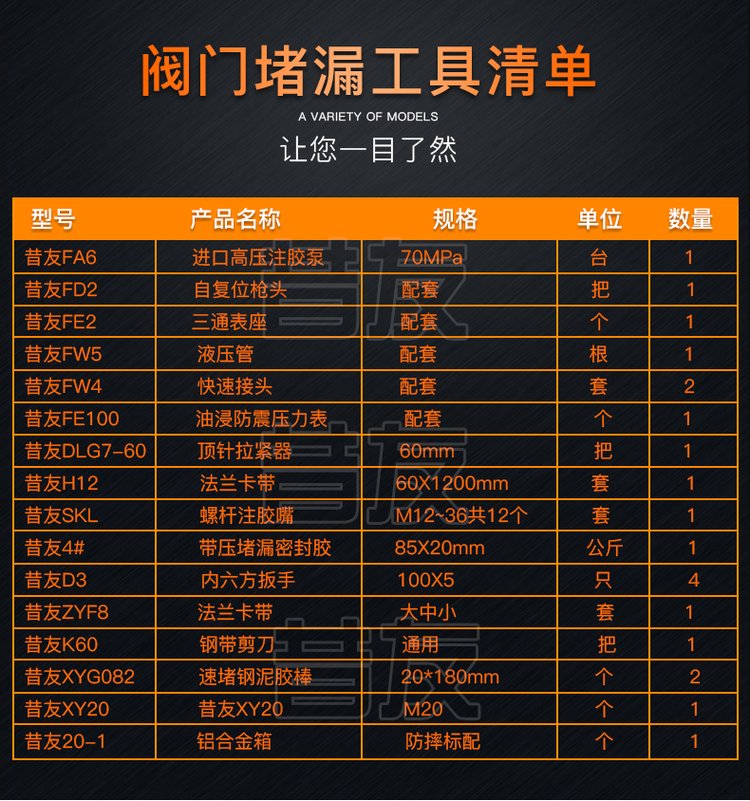 阀门堵漏工具清单

A VARIETY OF MODELS

让您一目了然

| 型号 | 产品名称 | 规格 | 单位 | 数量 |
|---|---|---|---|---|
| 昔友FA6 | 进口高压注胶泵 | 70MPa | 台 | 1 |
| 昔友FD2 | 自复位枪头 | 配套 | 把 | 1 |
| 昔友FE2 | 三通表座 | 配套 | 个 | 1 |
| 昔友FW5 | 液压管 | 配套 | 根 | 1 |
| 昔友FW4 | 快速接头 | 配套 | 套 | 2 |
| 昔友FE100 | 油浸防震压力表 | 配套 | 个 | 1 |
| 昔友DLG7-60 | 顶针拉紧器 | 60mm | 把 | 1 |
| 昔友H12 | 法兰卡带 | 60X1200mm | 套 | 1 |
| 昔友SKL | 螺杆注胶嘴 | M12~36共12个 | 套 | 1 |
| 昔友4# | 带压堵漏密封胶 | 85X20mm | 公斤 | 1 |
| 昔友D3 | 内六方扳手 | 100X5 | 只 | 4 |
| 昔友ZYF8 | 法兰卡带 | 大中小 | 套 | 1 |
| 昔友K60 | 钢带剪刀 | 通用 | 把 | 1 |
| 昔友XYG082 | 速堵钢泥胶棒 | 20*180mm | 个 | 2 |
| 昔友XY20 | 昔友XY20 | M20 | 个 | 1 |
| 昔友20-1 | 铝合金箱 | 防摔标配 | 个 | 1 |

昔友
昔友
昔友